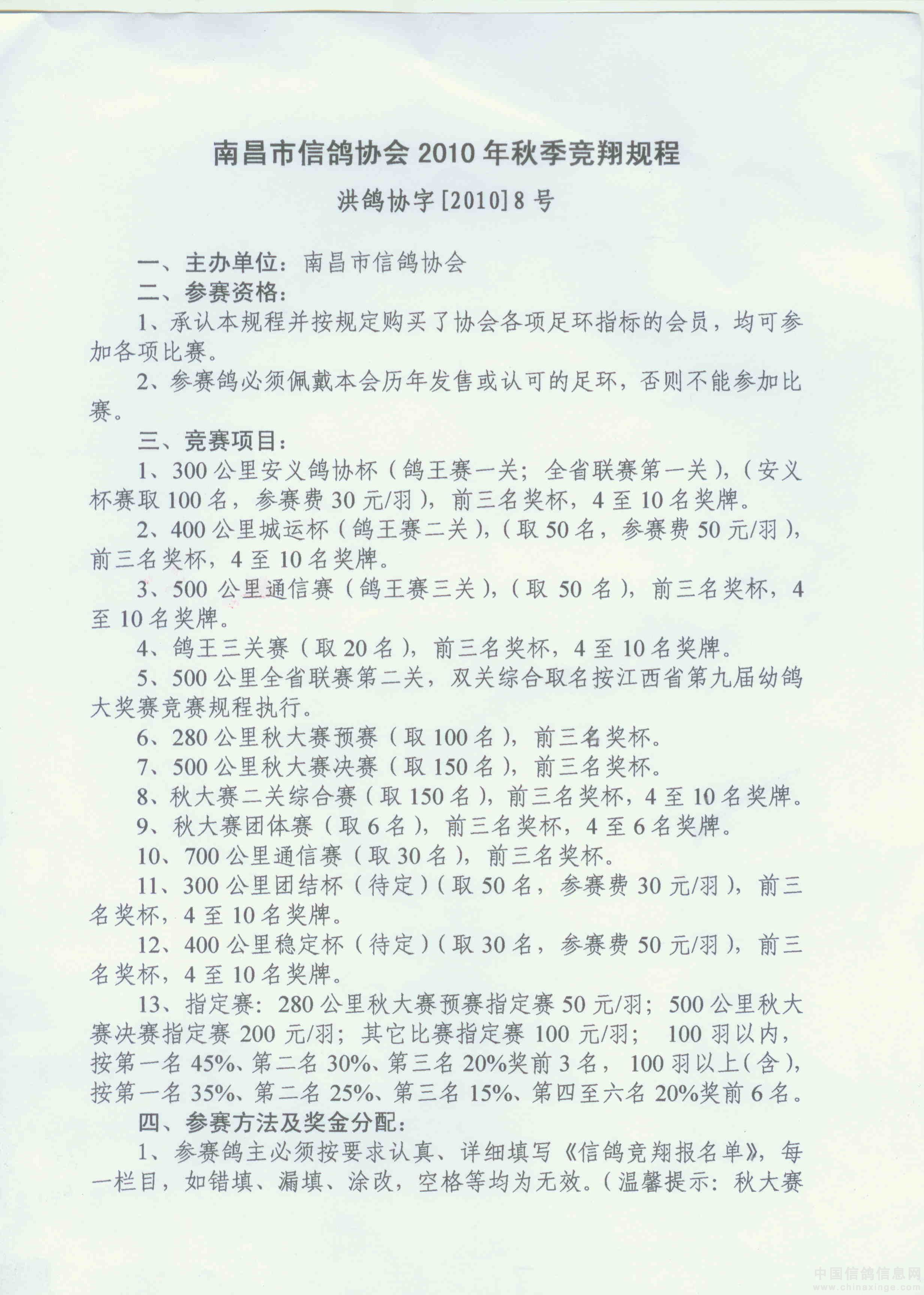 南昌市信鸽协会 2010 年秋季竞翔规程

洪鸽协字[2010]8 号

一、主办单位：南昌市信鸽协会

二、参赛资格：

1、承认本规程并按规定购买了协会各项足环指标的会员，均可参加各项比赛。

2、参赛鸽必须佩戴本会历年发售或认可的足环，否则不能参加比赛。

三、竞赛项目：

1、300 公里安义鸽协杯（鸽王赛一关；全省联赛第一关），（安义杯赛取 100 名，参赛费 30 元/羽），前三名奖杯，4 至 10 名奖牌。

2、400 公里城运杯（鸽王赛二关），（取 50 名，参赛费 50 元/羽），前三名奖杯，4 至 10 名奖牌。

3、500 公里通信赛（鸽王赛三关），（取 50 名），前三名奖杯，4 至 10 名奖牌。

4、鸽王三关赛（取 20 名），前三名奖杯，4 至 10 名奖牌。

5、500 公里全省联赛第二关，双关综合取名按江西省第九届幼鸽大奖赛竞赛规程执行。

6、280 公里秋大赛预赛（取 100 名），前三名奖杯。

7、500 公里秋大赛决赛（取 150 名），前三名奖杯。

8、秋大赛二关综合赛（取 150 名），前三名奖杯，4 至 10 名奖牌。

9、秋大赛团体赛（取 6 名），前三名奖杯，4 至 6 名奖牌。

10、700 公里通信赛（取 30 名），前三名奖杯。

11、300 公里团结杯（待定）（取 50 名，参赛费 30 元/羽），前三名奖杯，4 至 10 名奖牌。

12、400 公里稳定杯（待定）（取 30 名，参赛费 50 元/羽），前三名奖杯，4 至 10 名奖牌。

13、指定赛：280 公里秋大赛预赛指定赛 50 元/羽；500 公里秋大赛决赛指定赛 200 元/羽；其它比赛指定赛 100 元/羽； 100 羽以内，按第一名 45%、第二名 30%、第三名 20%奖前 3 名，100 羽以上（含），按第一名 35%、第二名 25%、第三名 15%、第四至六名 20%奖前 6 名。

四、参赛方法及奖金分配：

1、参赛鸽主必须按要求认真、详细填写《信鸽竞翔报名单》，每一栏目，如错填、漏填、涂改，空格等均为无效。（温馨提示：秋大赛

中国信鸽信息网
www.chinaxinge.com